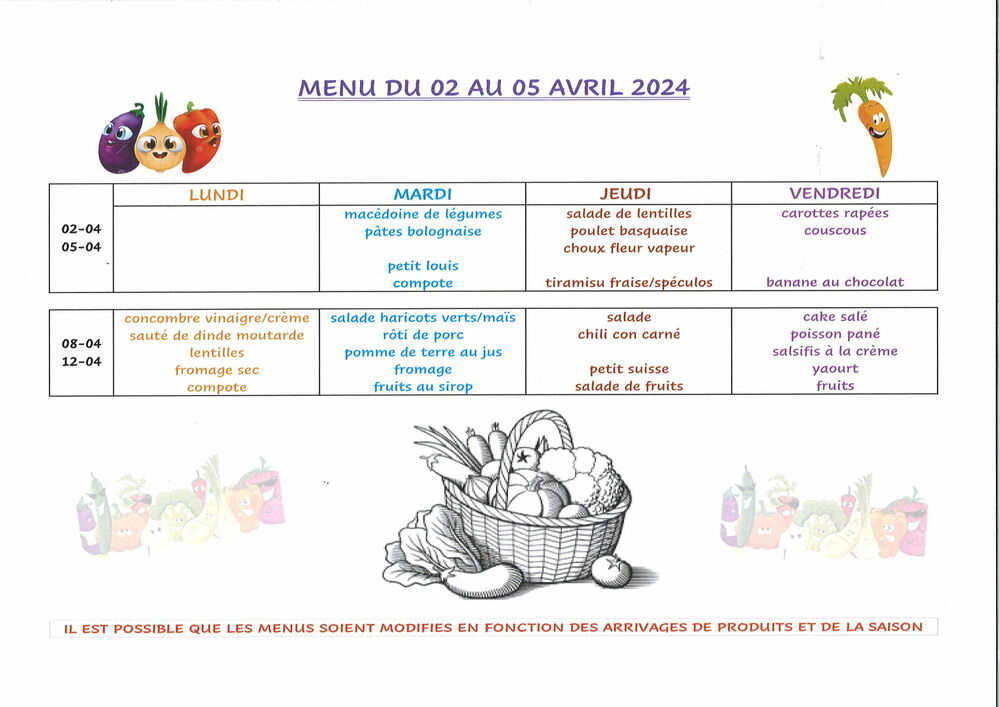 MENU DU 02 AU 05 AVRIL 2024

| | LUNDI | MARDI | JEUDI | VENDREDI |
|---|---|---|---|---|
| 02-04 05-04 | | macédoine de légumes pâtes bolognaise petit louis compote | salade de lentilles poulet basquaise choux fleur vapeur tiramisu fraise/spéculos | carottes rapées couscous banane au chocolat |

| | | | | |
|---|---|---|---|---|
| 08-04 12-04 | concombre vinaigre/crème sauté de dinde moutarde lentilles fromage sec compote | salade haricots verts/maïs rôti de porc pomme de terre au jus fromage fruits au sirop | salade chili con carné petit suisse salade de fruits | cake salé poisson pané salsifis à la crème yaourt fruits |

IL EST POSSIBLE QUE LES MENUS SOIENT MODIFIES EN FONCTION DES ARRIVAGES DE PRODUITS ET DE LA SAISON